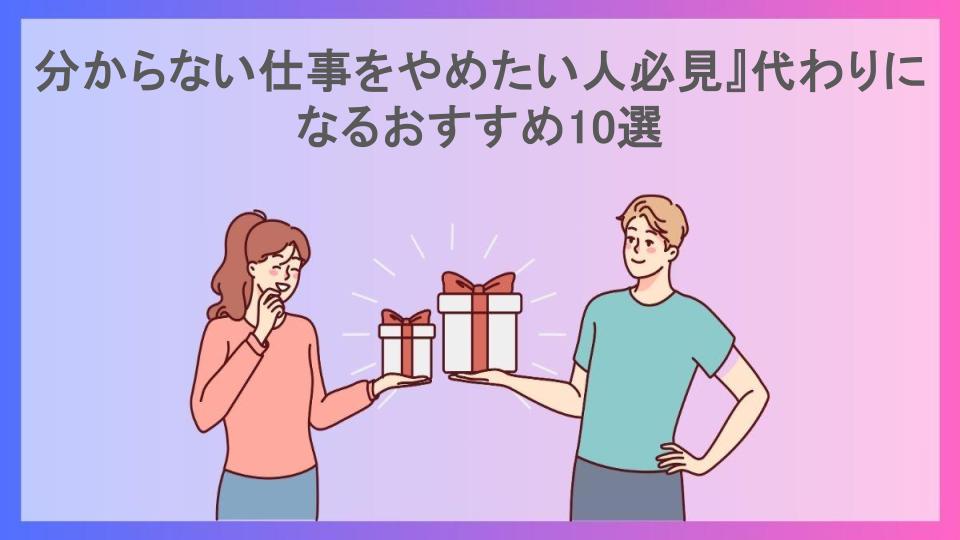 分からない仕事をやめたい人必見』代わりになるおすすめ10選